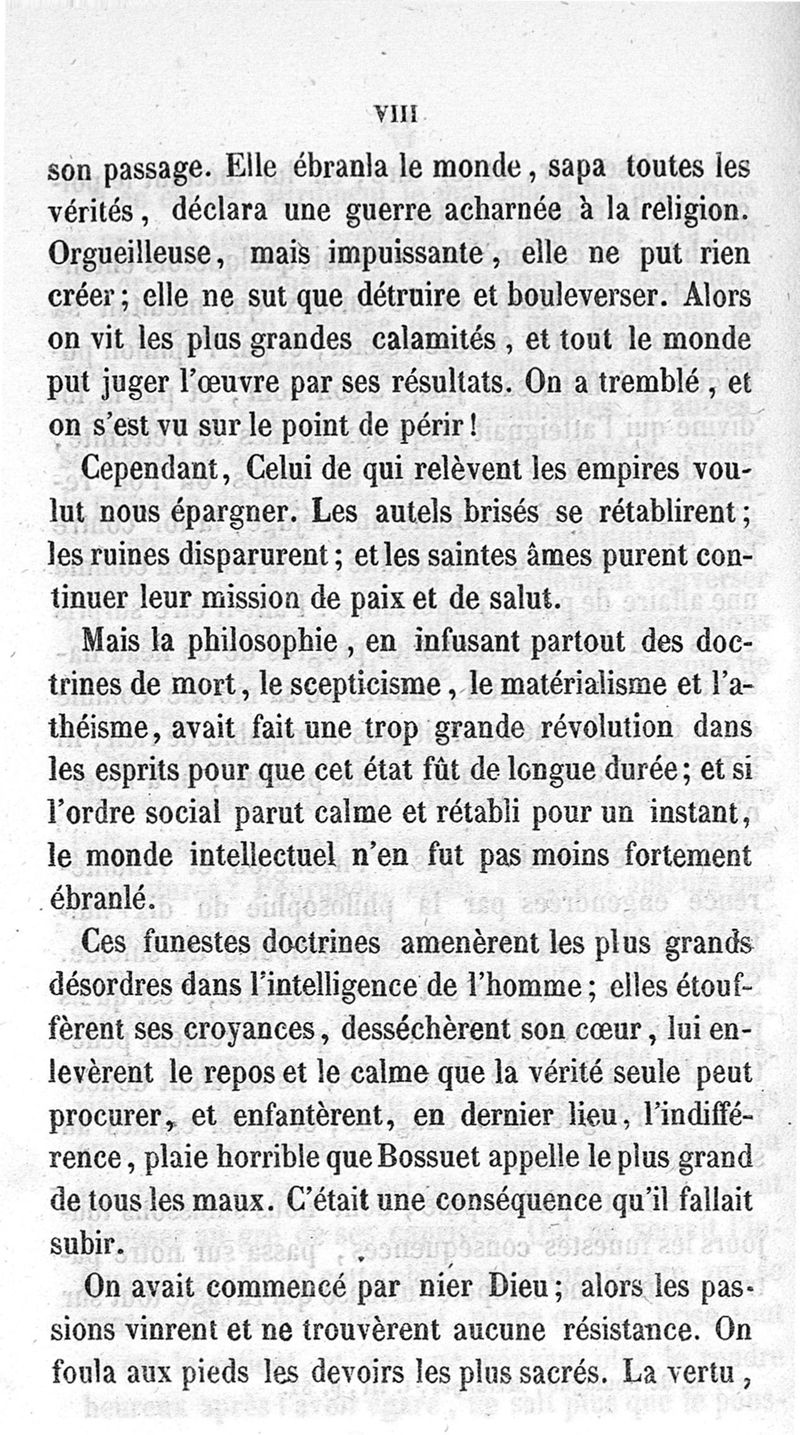 VIII

son passage. Elle ébranla le monde, sapa toutes les vérités, déclara une guerre acharnée à la religion. Orgueilleuse, mais impuissante, elle ne put rien créer; elle ne sut que détruire et bouleverser. Alors on vit les plus grandes calamités, et tout le monde put juger l'œuvre par ses résultats. On a tremblé, et on s'est vu sur le point de périr!

Cependant, Celui de qui relèvent les empires voulut nous épargner. Les autels brisés se rétablirent; les ruines disparurent; et les saintes âmes purent continuer leur mission de paix et de salut.

Mais la philosophie, en infusant partout des doctrines de mort, le scepticisme, le matérialisme et l'athéisme, avait fait une trop grande révolution dans les esprits pour que cet état fût de longue durée; et si l'ordre social parut calme et rétabli pour un instant, le monde intellectuel n'en fut pas moins fortement ébranlé.

Ces funestes doctrines amenèrent les plus grands désordres dans l'intelligence de l'homme; elles étouffèrent ses croyances, desséchèrent son cœur, lui enlevèrent le repos et le calme que la vérité seule peut procurer, et enfantèrent, en dernier lieu, l'indifférence, plaie horrible que Bossuet appelle le plus grand de tous les maux. C'était une conséquence qu'il fallait subir.

On avait commencé par nier Dieu; alors les passions vinrent et ne trouvèrent aucune résistance. On foula aux pieds les devoirs les plus sacrés. La vertu,